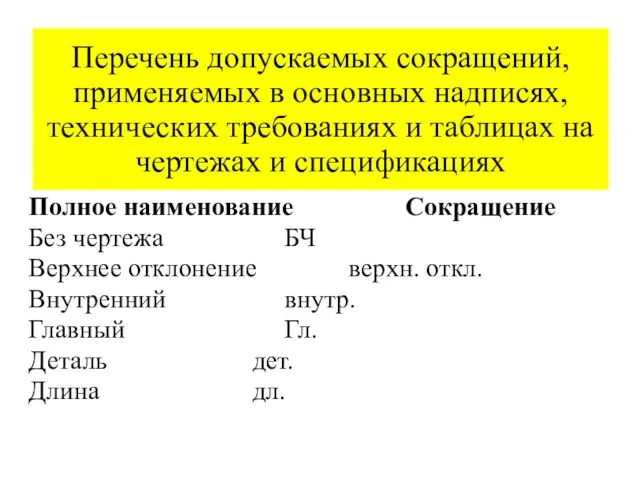 Перечень допускаемых сокращений, применяемых в основных надписях, технических требованиях и таблицах на чертежах и спецификациях

| Полное наименование | Сокращение |
|---|---|
| Без чертежа | БЧ |
| Верхнее отклонение | верхн. откл. |
| Внутренний | внутр. |
| Главный | Гл. |
| Деталь | дет. |
| Длина | дл. |